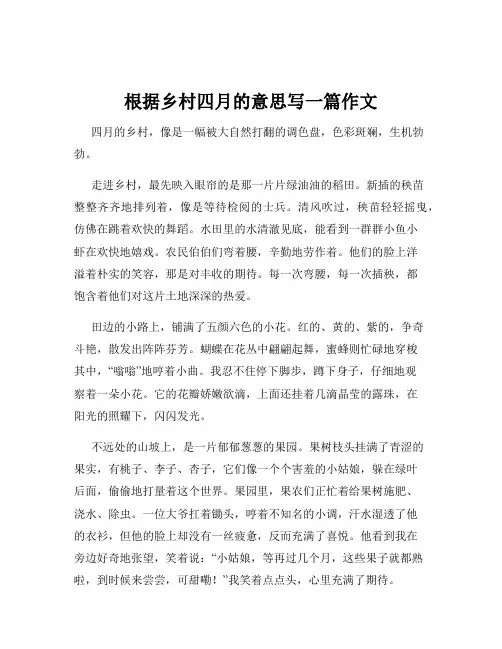 根据乡村四月的意思写一篇作文

四月的乡村，像是一幅被大自然打翻的调色盘，色彩斑斓，生机勃勃。

走进乡村，最先映入眼帘的是那一片片绿油油的稻田。新插的秧苗整整齐齐地排列着，像是等待检阅的士兵。清风吹过，秧苗轻轻摇曳，仿佛在跳着欢快的舞蹈。水田里的水清澈见底，能看到一群群小鱼小虾在欢快地嬉戏。农民伯伯们弯着腰，辛勤地劳作着。他们的脸上洋溢着朴实的笑容，那是对丰收的期待。每一次弯腰，每一次插秧，都饱含着他们对这片土地深深的热爱。

田边的小路上，铺满了五颜六色的小花。红的、黄的、紫的，争奇斗艳，散发出阵阵芬芳。蝴蝶在花丛中翩翩起舞，蜜蜂则忙碌地穿梭其中，“嗡嗡”地哼着小曲。我忍不住停下脚步，蹲下身子，仔细地观察着一朵小花。它的花瓣娇嫩欲滴，上面还挂着几滴晶莹的露珠，在阳光的照耀下，闪闪发光。

不远处的山坡上，是一片郁郁葱葱的果园。果树枝头挂满了青涩的果实，有桃子、李子、杏子，它们像一个个害羞的小姑娘，躲在绿叶后面，偷偷地打量着这个世界。果园里，果农们正忙着给果树施肥、浇水、除虫。一位大爷扛着锄头，哼着不知名的小调，汗水湿透了他的衣衫，但他的脸上却没有一丝疲惫，反而充满了喜悦。他看到我在旁边好奇地张望，笑着说：“小姑娘，等再过几个月，这些果子就都熟啦，到时候来尝尝，可甜嘞！”我笑着点点头，心里充满了期待。